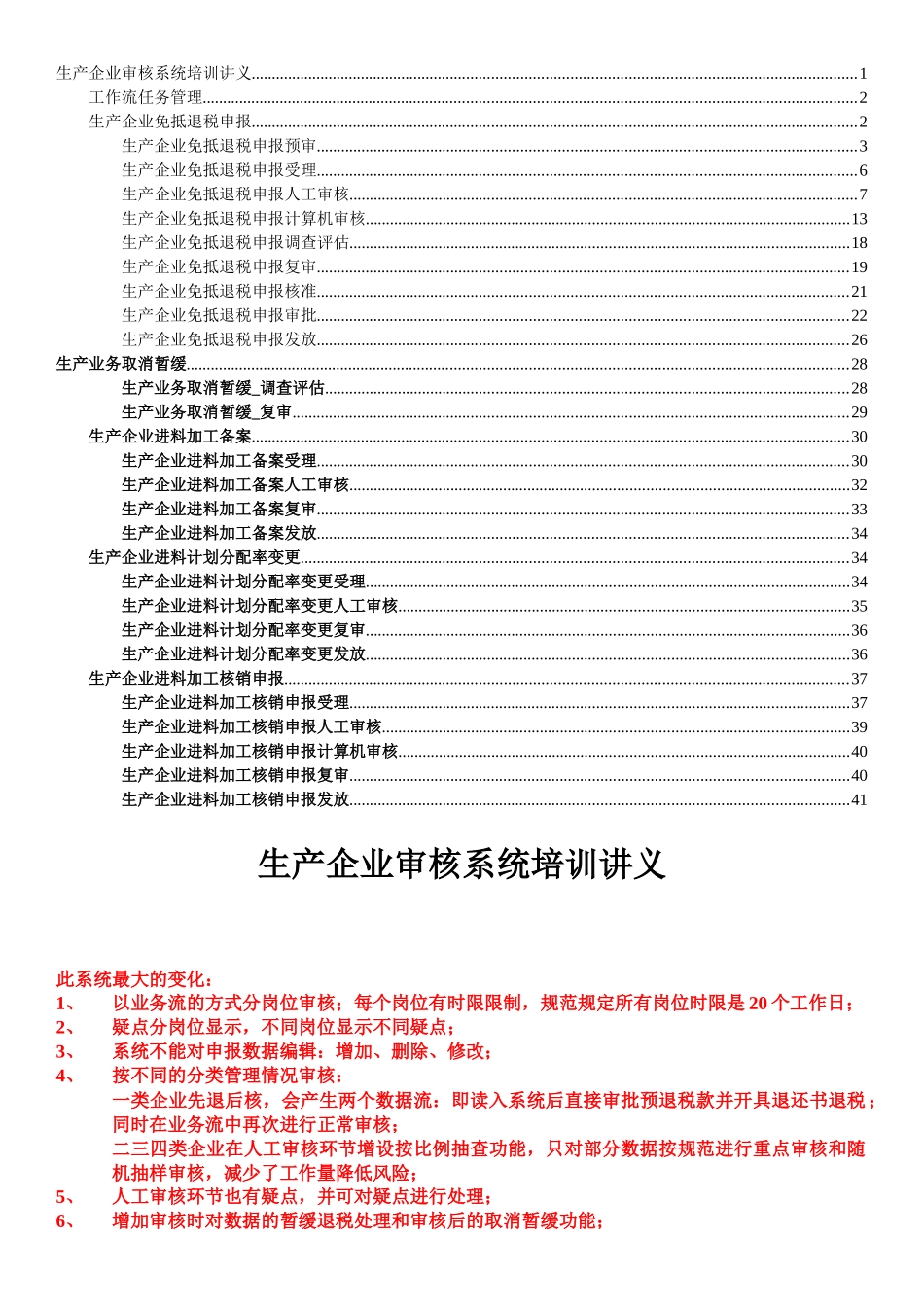 生产企业审核系统培训讲义......1
工作流任务管理......2
生产企业免抵退税申报......2
生产企业免抵退税申报预审......3
生产企业免抵退税申报受理......6
生产企业免抵退税申报人工审核......7
生产企业免抵退税申报计算机审核......13
生产企业免抵退税申报调查评估......18
生产企业免抵退税申报复审......19
生产企业免抵退税申报核准......21
生产企业免抵退税申报审批......22
生产企业免抵退税申报发放......26
生产业务取消暂缓......28
生产业务取消暂缓_调查评估......28
生产业务取消暂缓_复审......29
生产企业进料加工备案......30
生产企业进料加工备案受理......30
生产企业进料加工备案人工审核......32
生产企业进料加工备案复审......33
生产企业进料加工备案发放......34
生产企业进料计划分配率变更......34
生产企业进料计划分配率变更受理......34
生产企业进料计划分配率变更人工审核......35
生产企业进料计划分配率变更复审......36
生产企业进料计划分配率变更发放......36
生产企业进料加工核销申报......37
生产企业进料加工核销申报受理......37
生产企业进料加工核销申报人工审核......39
生产企业进料加工核销申报计算机审核......40
生产企业进料加工核销申报复审......40
生产企业进料加工核销申报发放......41

生产企业审核系统培训讲义

此系统最大的变化：
1、 以业务流的方式分岗位审核；每个岗位有时限限制，规范规定所有岗位时限是 20 个工作日；
2、 疑点分岗位显示，不同岗位显示不同疑点；
3、 系统不能对申报数据编辑：增加、删除、修改；
4、 按不同的分类管理情况审核：
一类企业先退后核，会产生两个数据流：即读入系统后直接审批预退税款并开具退还书退税；同时在业务流中再次进行正常审核；
二三四类企业在人工审核环节增设按比例抽查功能，只对部分数据按规范进行重点审核和随机抽样审核，减少了工作量降低风险；
5、 人工审核环节也有疑点，并可对疑点进行处理；
6、 增加审核时对数据的暂缓退税处理和审核后的取消暂缓功能；